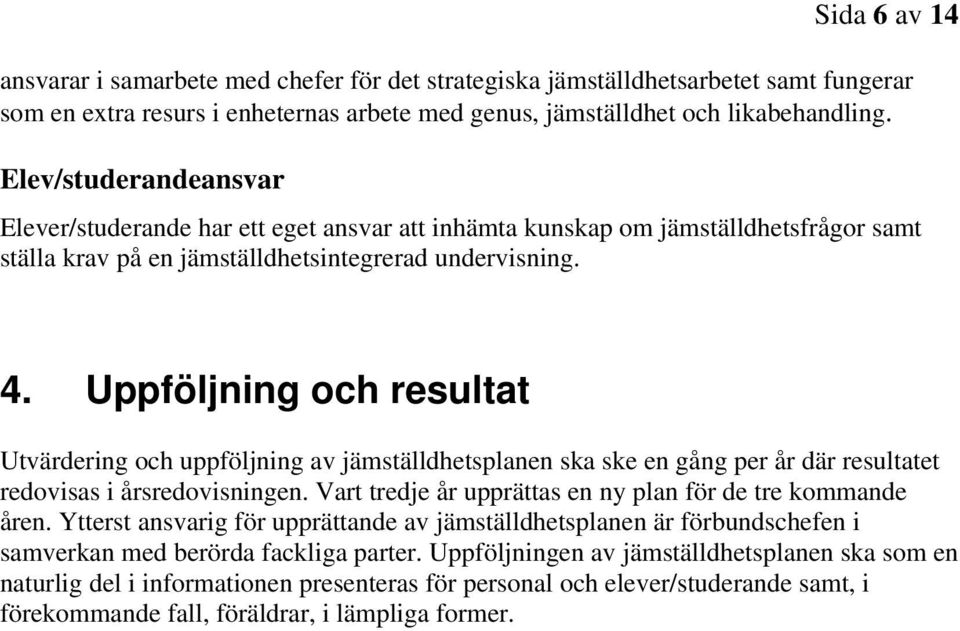 Sida 6 av 14

ansvarar i samarbete med chefer för det strategiska jämställdhetsarbetet samt fungerar som en extra resurs i enheternas arbete med genus, jämställdhet och likabehandling.

Elev/studerandeansvar

Elever/studerande har ett eget ansvar att inhämta kunskap om jämställdhetsfrågor samt ställa krav på en jämställdhetsintegrerad undervisning.

4. Uppföljning och resultat

Utvärdering och uppföljning av jämställdhetsplanen ska ske en gång per år där resultatet redovisas i årsredovisningen. Vart tredje år upprättas en ny plan för de tre kommande åren. Ytterst ansvarig för upprättande av jämställdhetsplanen är förbundschefen i samverkan med berörda fackliga parter. Uppföljningen av jämställdhetsplanen ska som en naturlig del i informationen presenteras för personal och elever/studerande samt, i förekommande fall, föräldrar, i lämpliga former.